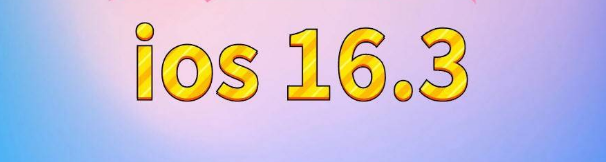 ios 16.3